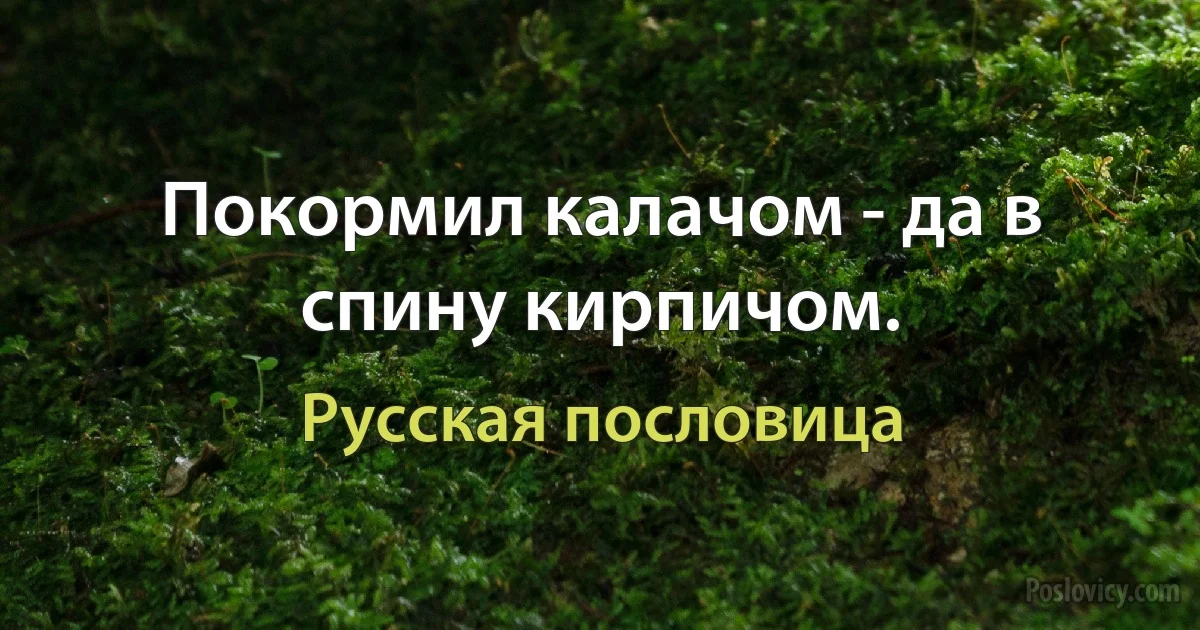 Покормил калачом - да в спину кирпичом.

Русская пословица

Poslovicy.com